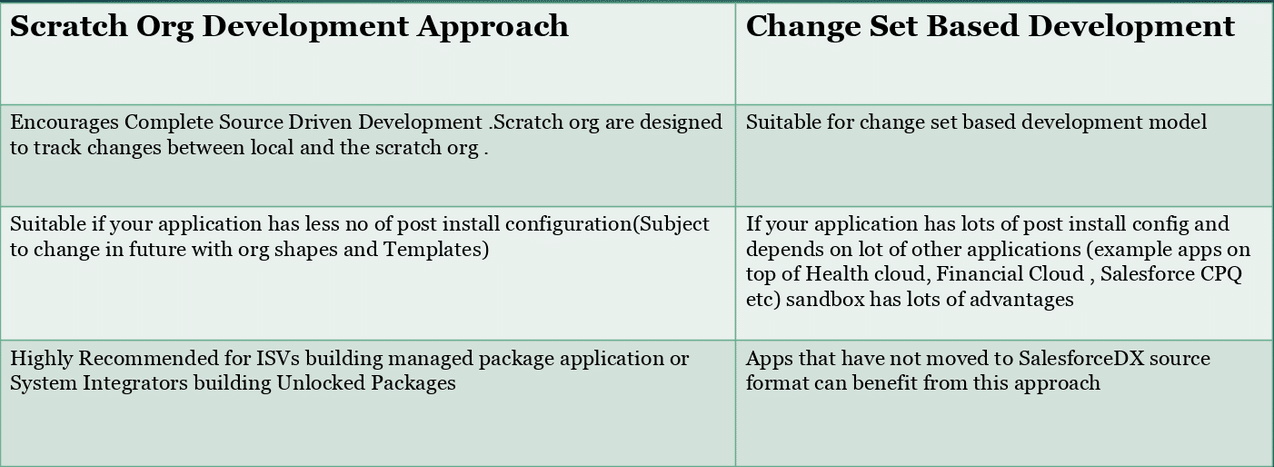 | Scratch Org Development Approach | Change Set Based Development |
|---|---|
| Encourages Complete Source Driven Development .Scratch org are designed to track changes between local and the scratch org . | Suitable for change set based development model |
| Suitable if your application has less no of post install configuration(Subject to change in future with org shapes and Templates) | If your application has lots of post install config and depends on lot of other applications (example apps on top of Health cloud, Financial Cloud , Salesforce CPQ etc) sandbox has lots of advantages |
| Highly Recommended for ISVs building managed package application or System Integrators building Unlocked Packages | Apps that have not moved to SalesforceDX source format can benefit from this approach |